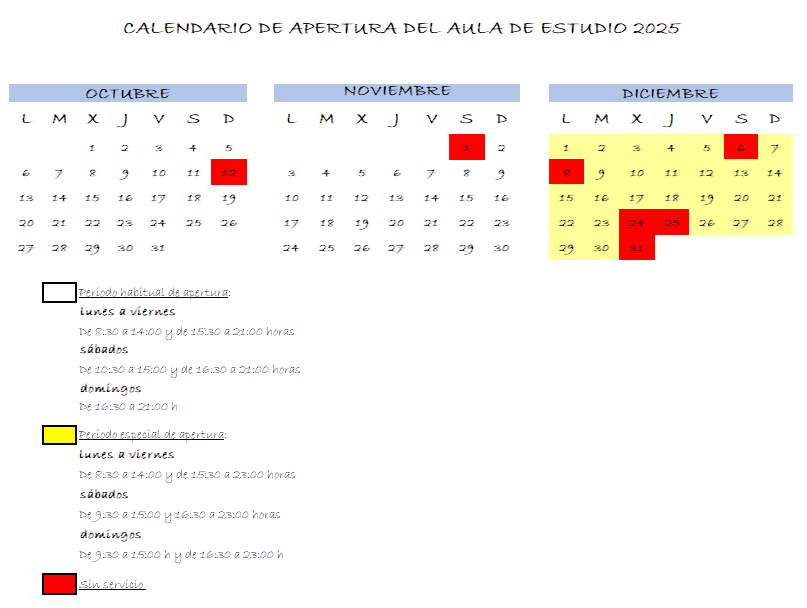 CALENDARIO DE APERTURA DEL AULA DE ESTUDIO 2025

OCTUBRE

| L | M | X | J | V | S | D |
|---|---|---|---|---|---|---|
| | | 1 | 2 | 3 | 4 | 5 |
| 6 | 7 | 8 | 9 | 10 | 11 | 12 |
| 13 | 14 | 15 | 16 | 17 | 18 | 19 |
| 20 | 21 | 22 | 23 | 24 | 25 | 26 |
| 27 | 28 | 29 | 30 | 31 | | |

NOVIEMBRE

| L | M | X | J | V | S | D |
|---|---|---|---|---|---|---|
| | | | | | 1 | 2 |
| 3 | 4 | 5 | 6 | 7 | 8 | 9 |
| 10 | 11 | 12 | 13 | 14 | 15 | 16 |
| 17 | 18 | 19 | 20 | 21 | 22 | 23 |
| 24 | 25 | 26 | 27 | 28 | 29 | 30 |

DICIEMBRE

| L | M | X | J | V | S | D |
|---|---|---|---|---|---|---|
| 1 | 2 | 3 | 4 | 5 | 6 | 7 |
| 8 | 9 | 10 | 11 | 12 | 13 | 14 |
| 15 | 16 | 17 | 18 | 19 | 20 | 21 |
| 22 | 23 | 24 | 25 | 26 | 27 | 28 |
| 29 | 30 | 31 | | | | |

Periodo habitual de apertura:
lunes a viernes
De 8:30 a 14:00 y de 15:30 a 21:00 horas
sábados
De 10:30 a 15:00 y de 16:30 a 21:00 horas
domingos
De 16:30 a 21:00 h

Periodo especial de apertura:
lunes a viernes
De 8:30 a 14:00 y de 15:30 a 23:00 horas
sábados
De 9:30 a 15:00 y 16:30 a 23:00 horas
domingos
De 9:30 a 15:00 h y de 16:30 a 23:00 h

Sin servicio